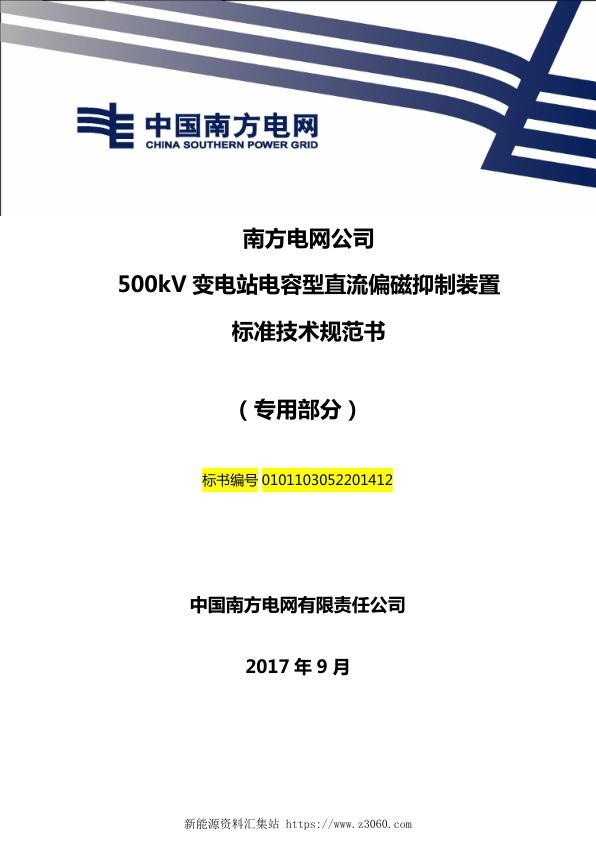 中国南方电网
CHINA SOUTHERN POWER GRID

南方电网公司

500kV 变电站电容型直流偏磁抑制装置

标准技术规范书

（专用部分）

标书编号 0101103052201412

中国南方电网有限责任公司

2017 年 9 月

新能源资料汇集站 https://www.z3060.com